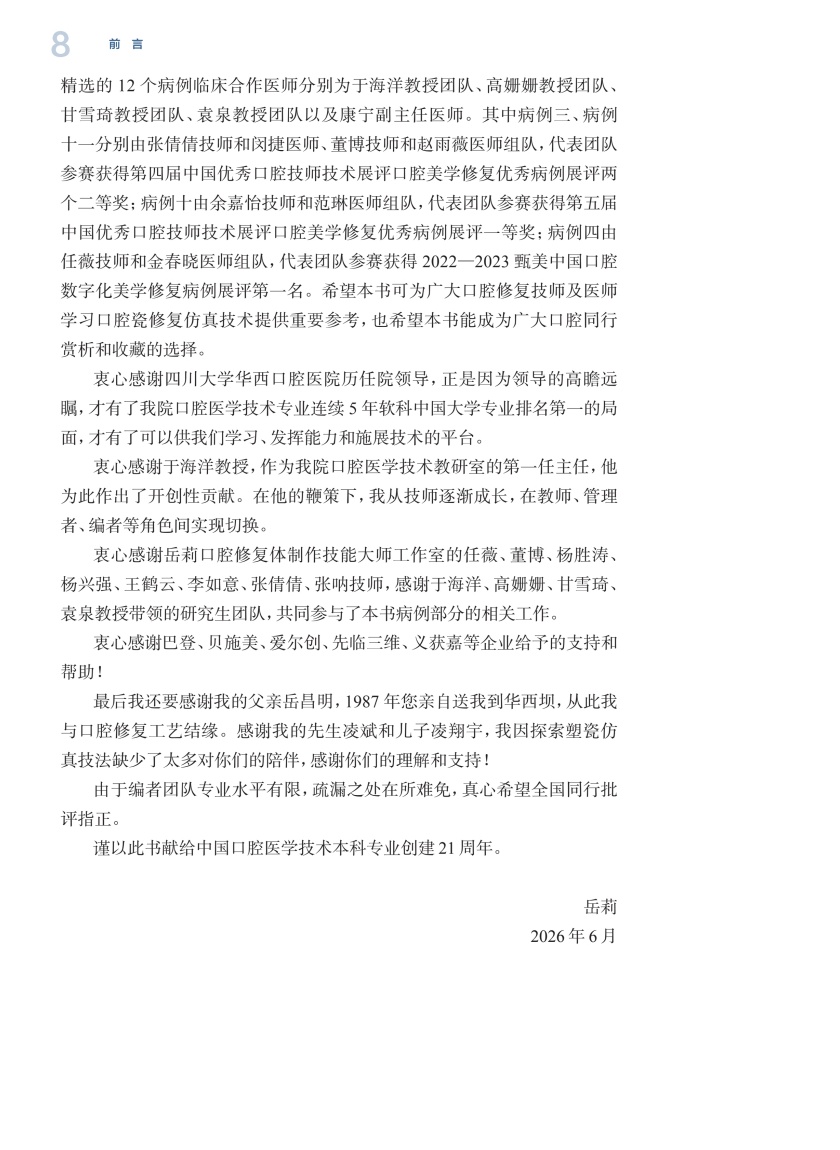 8 前言

精选的 12 个病例临床合作医师分别为于海洋教授团队、高姗姗教授团队、甘雪琦教授团队、袁泉教授团队以及康宁副主任医师。其中病例三、病例十一分别由张倩倩技师和闵捷医师、董博技师和赵雨薇医师组队，代表团队参赛获得第四届中国优秀口腔技师技术展评口腔美学修复优秀病例展评两个二等奖；病例十由余嘉怡技师和范琳医师组队，代表团队参赛获得第五届中国优秀口腔技师技术展评口腔美学修复优秀病例展评一等奖；病例四由任薇技师和金春晓医师组队，代表团队参赛获得 2022—2023 甄美中国口腔数字化美学修复病例展评第一名。希望本书可为广大口腔修复技师及医师学习口腔瓷修复仿真技术提供重要参考，也希望本书能成为广大口腔同行赏析和收藏的选择。

衷心感谢四川大学华西口腔医院历任院领导，正是因为领导的高瞻远瞩，才有了我院口腔医学技术专业连续 5 年软科中国大学专业排名第一的局面，才有了可以供我们学习、发挥能力和施展技术的平台。

衷心感谢于海洋教授，作为我院口腔医学技术教研室的第一任主任，他为此作出了开创性贡献。在他的鞭策下，我从技师逐渐成长，在教师、管理者、编者等角色间实现切换。

衷心感谢岳莉口腔修复体制作技能大师工作室的任薇、董博、杨胜涛、杨兴强、王鹤云、李如意、张倩倩、张呐技师，感谢于海洋、高姗姗、甘雪琦、袁泉教授带领的研究生团队，共同参与了本书病例部分的相关工作。

衷心感谢巴登、贝施美、爱尔创、先临三维、义获嘉等企业给予的支持和帮助！

最后我还要感谢我的父亲岳昌明，1987 年您亲自送我到华西坝，从此我与口腔修复工艺结缘。感谢我的先生凌斌和儿子凌翔宇，我因探索塑瓷仿真技法缺少了太多对你们的陪伴，感谢你们的理解和支持！

由于编者团队专业水平有限，疏漏之处在所难免，真心希望全国同行批评指正。

谨以此书献给中国口腔医学技术本科专业创建 21 周年。

岳莉
2026 年 6 月